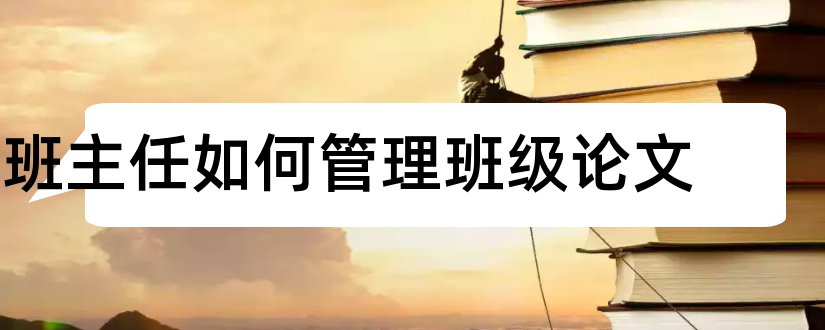 班主任如何管理班级论文